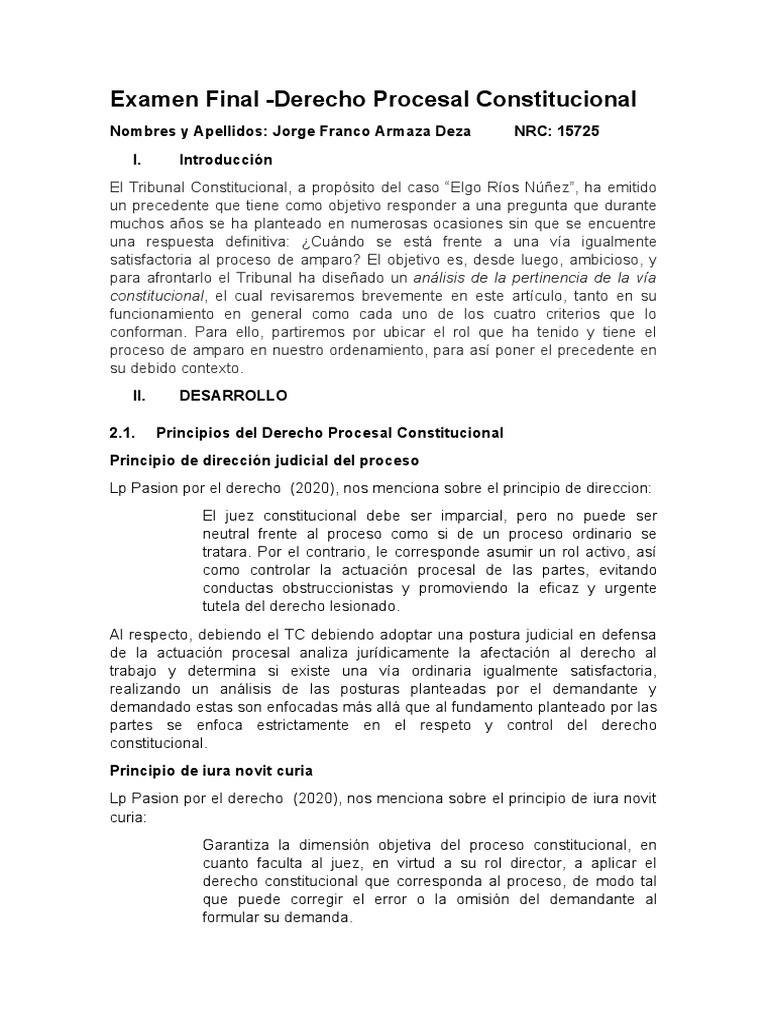 Examen Final -Derecho Procesal Constitucional

Nombres y Apellidos: Jorge Franco Armaza Deza NRC: 15725

I. Introducción

El Tribunal Constitucional, a propósito del caso “Elgo Ríos Núñez”, ha emitido un precedente que tiene como objetivo responder a una pregunta que durante muchos años se ha planteado en numerosas ocasiones sin que se encuentre una respuesta definitiva: ¿Cuándo se está frente a una vía igualmente satisfactoria al proceso de amparo? El objetivo es, desde luego, ambicioso, y para afrontarlo el Tribunal ha diseñado un análisis de la pertinencia de la vía constitucional, el cual revisaremos brevemente en este artículo, tanto en su funcionamiento en general como cada uno de los cuatro criterios que lo conforman. Para ello, partiremos por ubicar el rol que ha tenido y tiene el proceso de amparo en nuestro ordenamiento, para así poner el precedente en su debido contexto.

II. DESARROLLO

2.1. Principios del Derecho Procesal Constitucional

Principio de dirección judicial del proceso

Lp Pasion por el derecho (2020), nos menciona sobre el principio de direccion:

El juez constitucional debe ser imparcial, pero no puede ser neutral frente al proceso como si de un proceso ordinario se tratara. Por el contrario, le corresponde asumir un rol activo, así como controlar la actuación procesal de las partes, evitando conductas obstruccionistas y promoviendo la eficaz y urgente tutela del derecho lesionado.

Al respecto, debiendo el TC debiendo adoptar una postura judicial en defensa de la actuación procesal analiza jurídicamente la afectación al derecho al trabajo y determina si existe una vía ordinaria igualmente satisfactoria, realizando un análisis de las posturas planteadas por el demandante y demandado estas son enfocadas más allá que al fundamento planteado por las partes se enfoca estrictamente en el respeto y control del derecho constitucional.

Principio de iura novit curia

Lp Pasion por el derecho (2020), nos menciona sobre el principio de iura novit curia:

Garantiza la dimensión objetiva del proceso constitucional, en cuanto faculta al juez, en virtud a su rol director, a aplicar el derecho constitucional que corresponda al proceso, de modo tal que puede corregir el error o la omisión del demandante al formular su demanda.